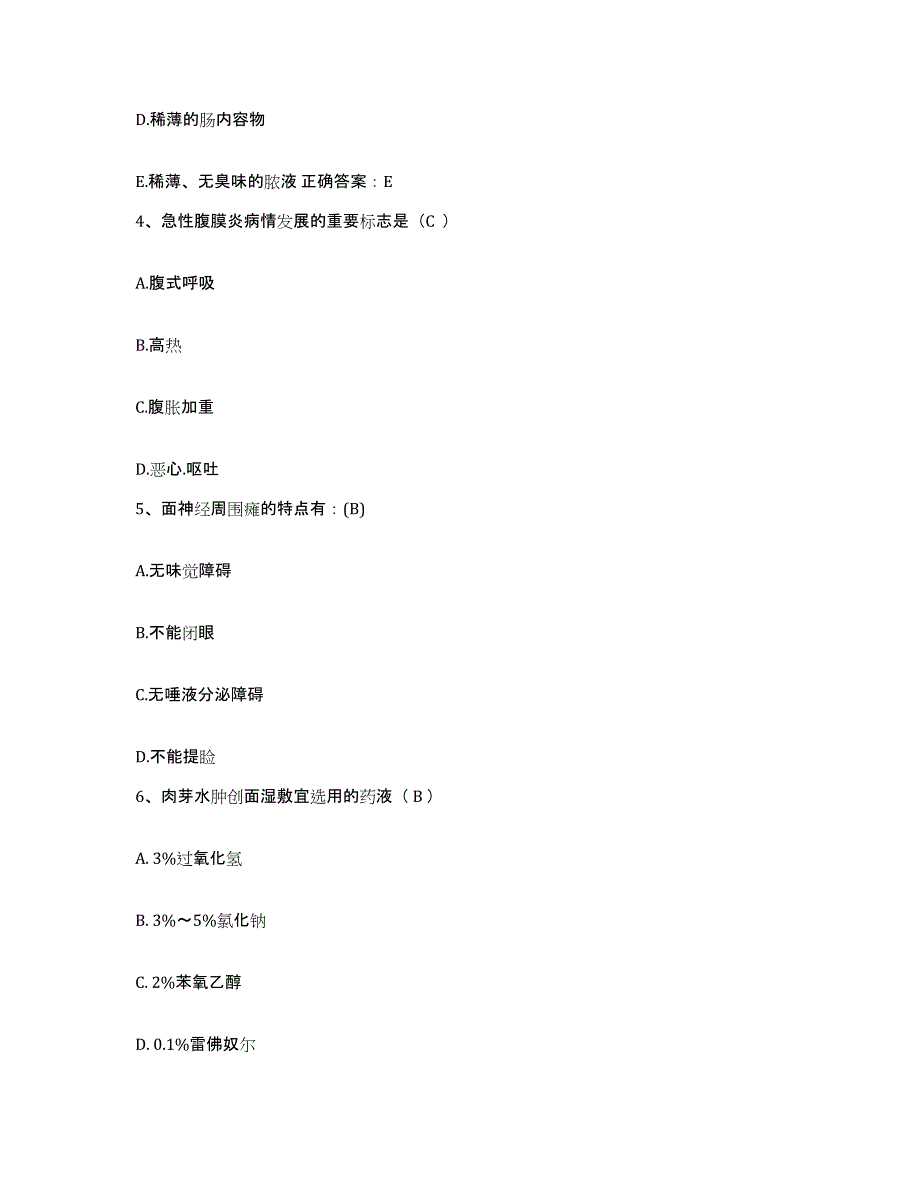 D.稀薄的肠内容物

E.稀薄、无臭味的脓液 正确答案：E

4、急性腹膜炎病情发展的重要标志是（C ）

A.腹式呼吸

B.高热

C.腹胀加重

D.恶心.呕吐

5、面神经周围瘫的特点有：(B)

A.无味觉障碍

B.不能闭眼

C.无唾液分泌障碍

D.不能提睑

6、肉芽水肿创面湿敷宜选用的药液（ B ）

A. 3%过氧化氢

B. 3%～5%氯化钠

C. 2%苯氧乙醇

D. 0.1%雷佛奴尔